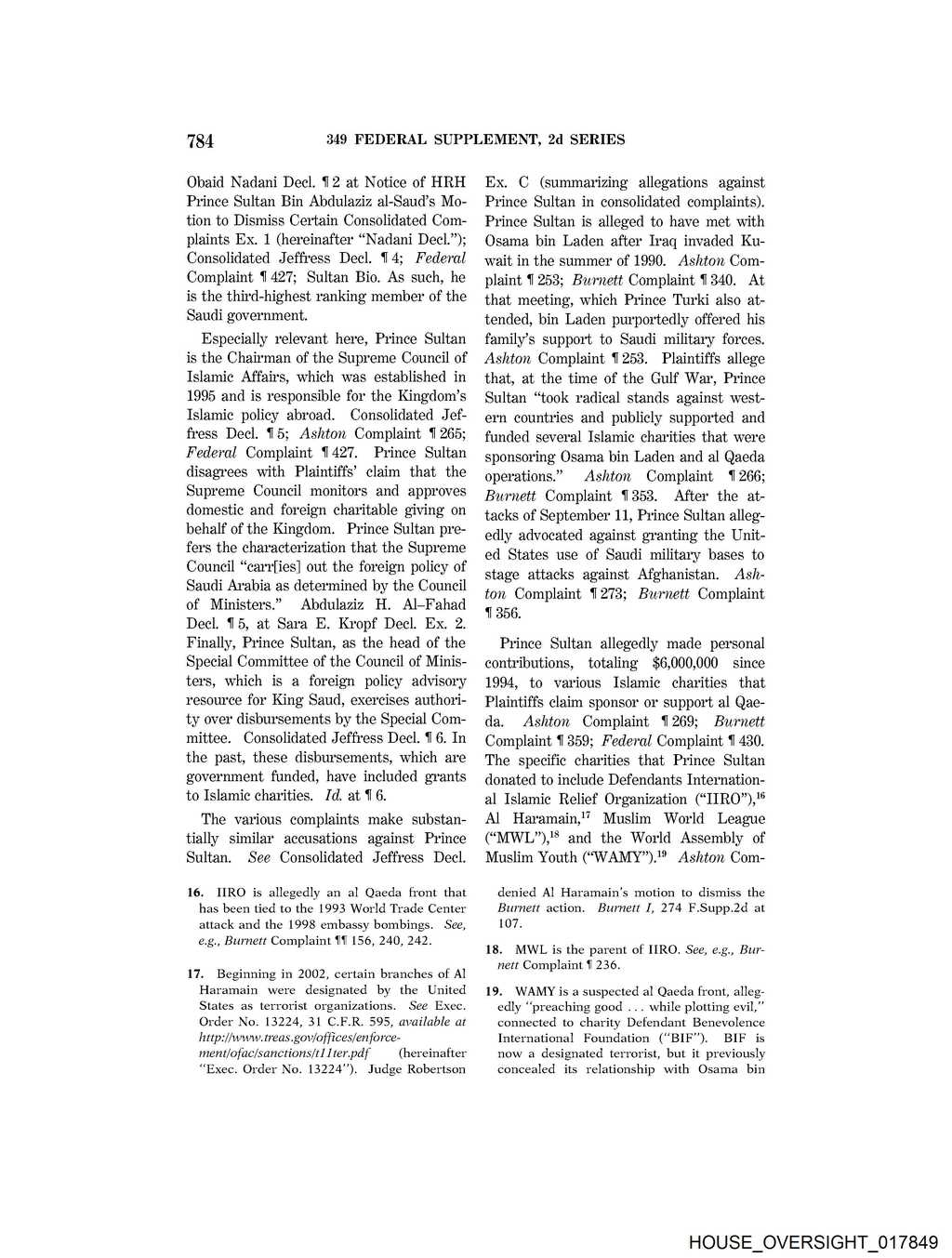 784 349 FEDERAL SUPPLEMENT, 2d SERIES

Obaid Nadani Decl. ¶ 2 at Notice of HRH Prince Sultan Bin Abdulaziz al-Saud's Motion to Dismiss Certain Consolidated Complaints Ex. 1 (hereinafter "Nadani Decl."); Consolidated Jeffress Decl. ¶ 4; Federal Complaint ¶ 427; Sultan Bio. As such, he is the third-highest ranking member of the Saudi government.

Especially relevant here, Prince Sultan is the Chairman of the Supreme Council of Islamic Affairs, which was established in 1995 and is responsible for the Kingdom's Islamic policy abroad. Consolidated Jeffress Decl. ¶ 5; Ashton Complaint ¶ 265; Federal Complaint ¶ 427. Prince Sultan disagrees with Plaintiffs' claim that the Supreme Council monitors and approves domestic and foreign charitable giving on behalf of the Kingdom. Prince Sultan prefers the characterization that the Supreme Council "carr[ies] out the foreign policy of Saudi Arabia as determined by the Council of Ministers." Abdulaziz H. Al–Fahad Decl. ¶ 5, at Sara E. Kropf Decl. Ex. 2. Finally, Prince Sultan, as the head of the Special Committee of the Council of Ministers, which is a foreign policy advisory resource for King Saud, exercises authority over disbursements by the Special Committee. Consolidated Jeffress Decl. ¶ 6. In the past, these disbursements, which are government funded, have included grants to Islamic charities. Id. at ¶ 6.

The various complaints make substantially similar accusations against Prince Sultan. See Consolidated Jeffress Decl. Ex. C (summarizing allegations against Prince Sultan in consolidated complaints). Prince Sultan is alleged to have met with Osama bin Laden after Iraq invaded Kuwait in the summer of 1990. Ashton Complaint ¶ 253; Burnett Complaint ¶ 340. At that meeting, which Prince Turki also attended, bin Laden purportedly offered his family's support to Saudi military forces. Ashton Complaint ¶ 253. Plaintiffs allege that, at the time of the Gulf War, Prince Sultan "took radical stands against western countries and publicly supported and funded several Islamic charities that were sponsoring Osama bin Laden and al Qaeda operations." Ashton Complaint ¶ 266; Burnett Complaint ¶ 353. After the attacks of September 11, Prince Sultan allegedly advocated against granting the United States use of Saudi military bases to stage attacks against Afghanistan. Ashton Complaint ¶ 273; Burnett Complaint ¶ 356.

Prince Sultan allegedly made personal contributions, totaling $6,000,000 since 1994, to various Islamic charities that Plaintiffs claim sponsor or support al Qaeda. Ashton Complaint ¶ 269; Burnett Complaint ¶ 359; Federal Complaint ¶ 430. The specific charities that Prince Sultan donated to include Defendants International Islamic Relief Organization ("IIRO"),$^{16}$ Al Haramain,$^{17}$ Muslim World League ("MWL"),$^{18}$ and the World Assembly of Muslim Youth ("WAMY").$^{19}$ Ashton Com-

16. IIRO is allegedly an al Qaeda front that has been tied to the 1993 World Trade Center attack and the 1998 embassy bombings. See, e.g., Burnett Complaint ¶¶ 156, 240, 242.

17. Beginning in 2002, certain branches of Al Haramain were designated by the United States as terrorist organizations. See Exec. Order No. 13224, 31 C.F.R. 595, available at http://www.treas.gov/offices/enforcement/ofac/sanctions/t11ter.pdf (hereinafter "Exec. Order No. 13224"). Judge Robertson denied Al Haramain's motion to dismiss the Burnett action. Burnett I, 274 F.Supp.2d at 107.

18. MWL is the parent of IIRO. See, e.g., Burnett Complaint ¶ 236.

19. WAMY is a suspected al Qaeda front, allegedly "preaching good ... while plotting evil," connected to charity Defendant Benevolence International Foundation ("BIF"). BIF is now a designated terrorist, but it previously concealed its relationship with Osama bin

HOUSE_OVERSIGHT_017849